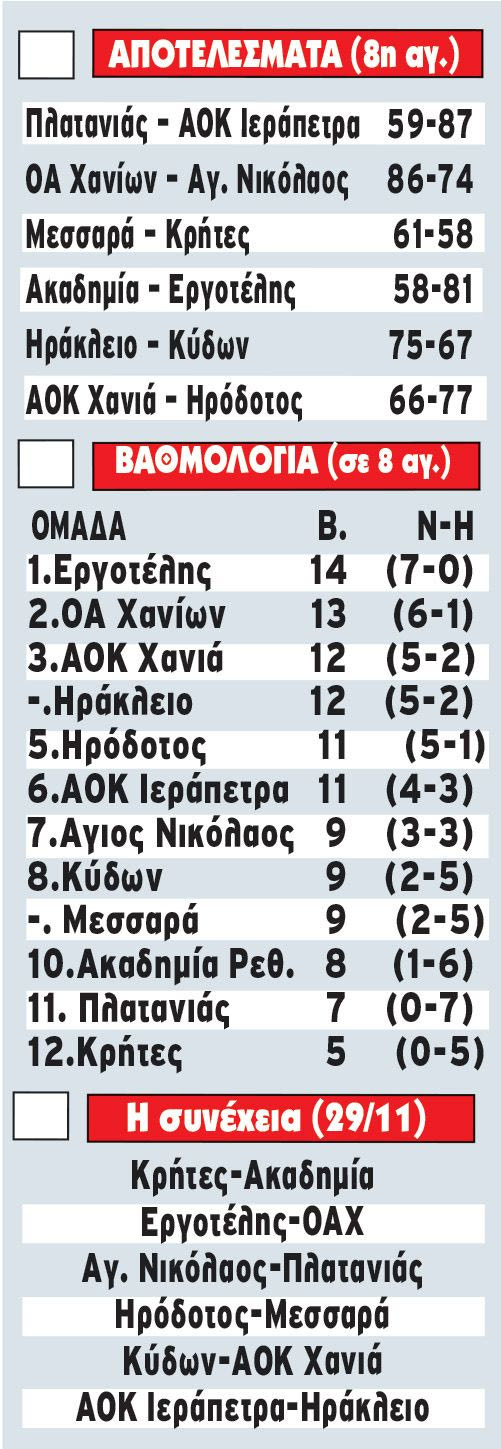 ΑΠΟΤΕΛΕΣΜΑΤΑ (8η αγ.)

| | |
|---|---|
| Πλατανιάς - ΑΟΚ Ιεράπετρα | 59-87 |
| ΟΑ Χανίων - Αγ. Νικόλαος | 86-74 |
| Μεσσαρά - Κρήτες | 61-58 |
| Ακαδημία - Εργοτέλης | 58-81 |
| Ηράκλειο - Κύδων | 75-67 |
| ΑΟΚ Χανιά - Ηρόδοτος | 66-77 |

ΒΑΘΜΟΛΟΓΙΑ (σε 8 αγ.)

| ΟΜΑΔΑ | Β. | Ν-Η |
|---|---|---|
| 1.Εργοτέλης | 14 | (7-0) |
| 2.ΟΑ Χανίων | 13 | (6-1) |
| 3.ΑΟΚ Χανιά | 12 | (5-2) |
| -.Ηράκλειο | 12 | (5-2) |
| 5.Ηρόδοτος | 11 | (5-1) |
| 6.ΑΟΚ Ιεράπετρα | 11 | (4-3) |
| 7.Αγιος Νικόλαος | 9 | (3-3) |
| 8.Κύδων | 9 | (2-5) |
| -. Μεσσαρά | 9 | (2-5) |
| 10.Ακαδημία Ρεθ. | 8 | (1-6) |
| 11. Πλατανιάς | 7 | (0-7) |
| 12.Κρήτες | 5 | (0-5) |

Η συνέχεια (29/11)

Κρήτες-Ακαδημία
Εργοτέλης-ΟΑΧ
Αγ. Νικόλαος-Πλατανιάς
Ηρόδοτος-Μεσσαρά
Κύδων-ΑΟΚ Χανιά
ΑΟΚ Ιεράπετρα-Ηράκλειο